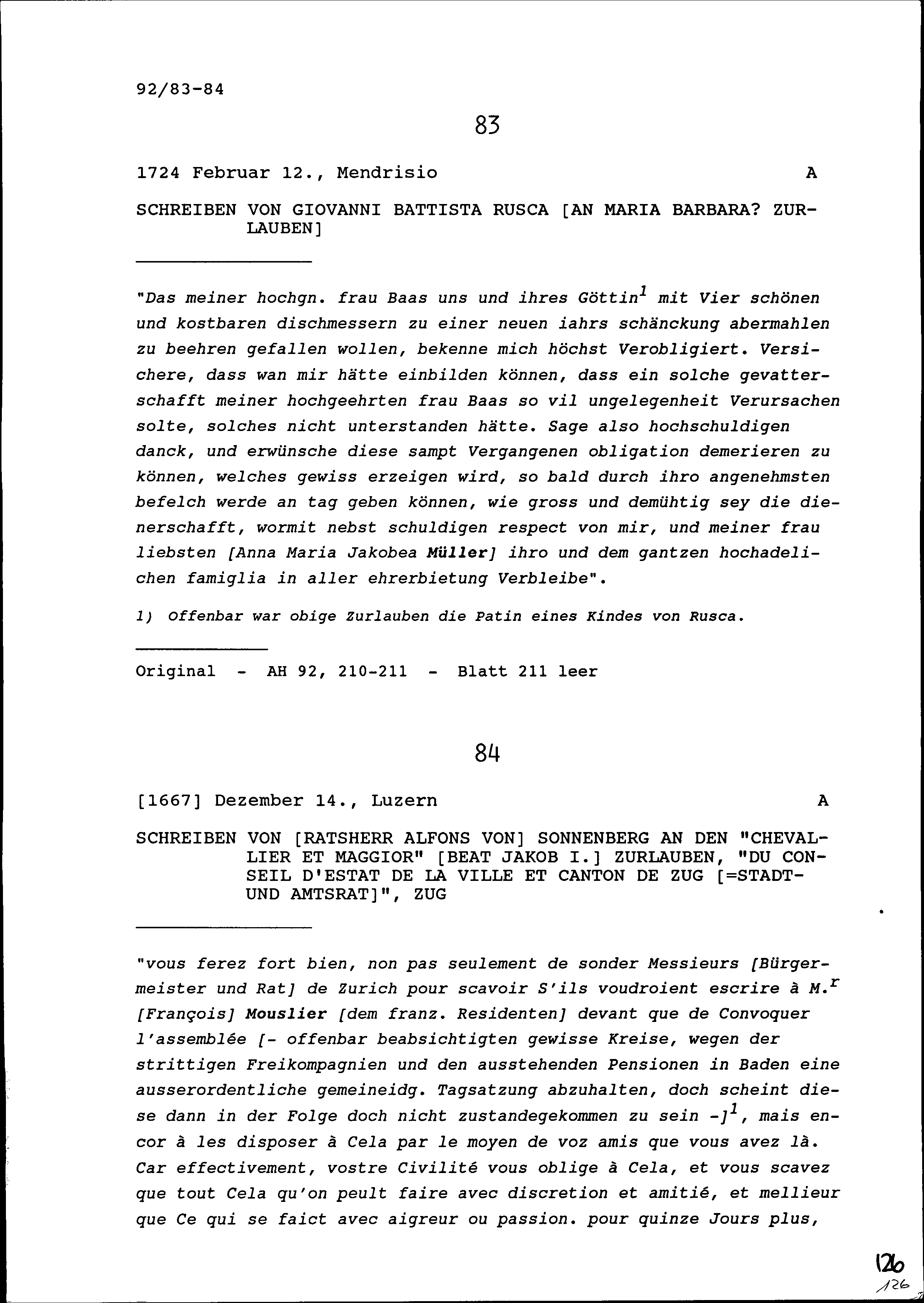 92/83-84

83

1724 Februar 12., Mendrisio A

SCHREIBEN VON GIOVANNI BATTISTA RUSCA [AN MARIA BARBARA? ZURLAUBEN]

"Das meiner hochgn. frau Baas uns und ihres Göttin$^1$ mit Vier schönen und kostbaren dischmessern zu einer neuen iahrs schänckung abermahlen zu beehren gefallen wollen, bekenne mich höchst Verobligiert. Versichere, dass wan mir hätte einbilden können, dass ein solche gevatterschafft meiner hochgeehrten frau Baas so vil ungelegenheit Verursachen solte, solches nicht unterstanden hätte. Sage also hochschuldigen danck, und erwünsche diese sampt Vergangenen obligation demerieren zu können, welches gewiss erzeigen wird, so bald durch ihro angenehmsten befelch werde an tag geben können, wie gross und demühtig sey die dienerschafft, wormit nebst schuldigen respect von mir, und meiner frau liebsten [Anna Maria Jakobea Müller] ihro und dem gantzen hochadelichen famiglia in aller ehrerbietung Verbleibe".

1) Offenbar war obige Zurlauben die Patin eines Kindes von Rusca.

Original - AH 92, 210-211 - Blatt 211 leer

84

[1667] Dezember 14., Luzern A

SCHREIBEN VON [RATSHERR ALFONS VON] SONNENBERG AN DEN "CHEVALLIER ET MAGGIOR" [BEAT JAKOB I.] ZURLAUBEN, "DU CONSEIL D'ESTAT DE LA VILLE ET CANTON DE ZUG [=STADT- UND AMTSRAT]", ZUG

"vous ferez fort bien, non pas seulement de sonder Messieurs [Bürgermeister und Rat] de Zurich pour scavoir S'ils voudroient escrire à M.$^r$ [François] Mouslier [dem franz. Residenten] devant que de Convoquer l'assemblée [- offenbar beabsichtigten gewisse Kreise, wegen der strittigen Freikompagnien und den ausstehenden Pensionen in Baden eine ausserordentliche gemeineidg. Tagsatzung abzuhalten, doch scheint diese dann in der Folge doch nicht zustandegekommen zu sein -]$^1$, mais encor à les disposer à Cela par le moyen de voz amis que vous avez là. Car effectivement, vostre Civilité vous oblige à Cela, et vous scavez que tout Cela qu'on peult faire avec discretion et amitié, et mellieur que Ce qui se faict avec aigreur ou passion. pour quinze Jours plus,

126
126